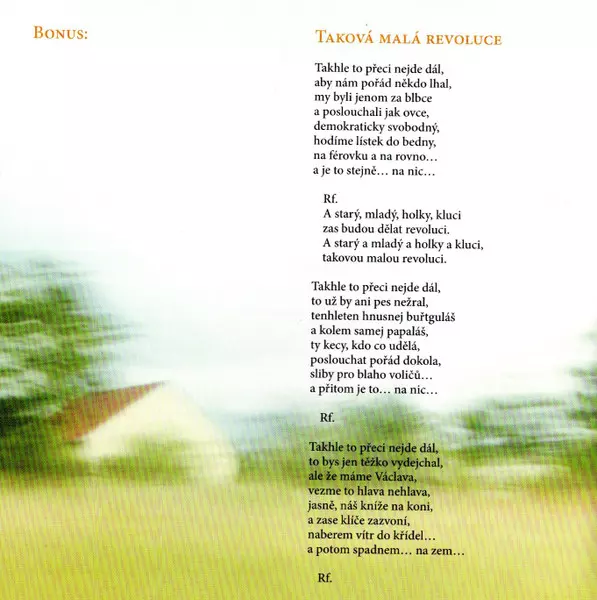 Bonus:

Taková malá revoluce

Takhle to přeci nejde dál,
aby nám pořád někdo lhal,
my byli jenom za blbce
a poslouchali jak ovce,
demokraticky svobodný,
hodíme lístek do bedny,
na férovku a na rovno…
a je to stejně… na nic…

Rf.
A starý, mladý, holky, kluci
zas budou dělat revoluci.
A starý a mladý a holky a kluci,
takovou malou revoluci.

Takhle to přeci nejde dál,
to už by ani pes nežral,
tenhleten hnusnej buřtguláš
a kolem samej papaláš,
ty kecy, kdo co udělá,
poslouchat pořád dokola,
sliby pro blaho voličů…
a přitom je to… na nic…

Rf.

Takhle to přeci nejde dál,
to bys jen těžko vydejchal,
ale že máme Václava,
vezme to hlava nehlava,
jasně, náš kníže na koni,
a zase klíče zazvoní,
naberem vítr do křídel…
a potom spadnem… na zem…

Rf.